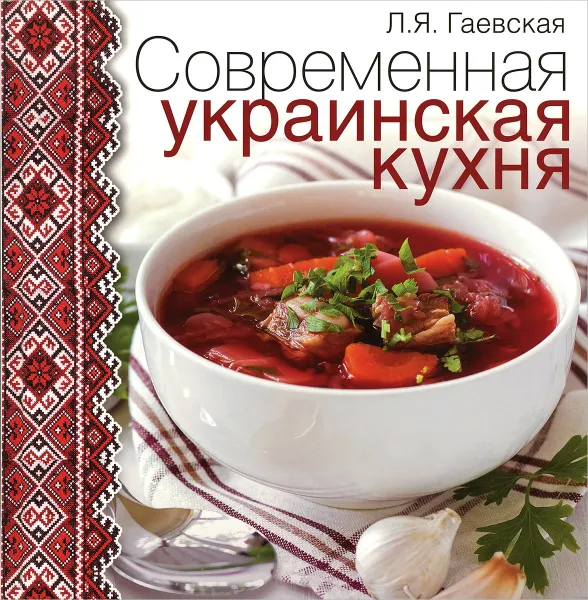 Л.Я. Гаевская

Современная украинская кухня